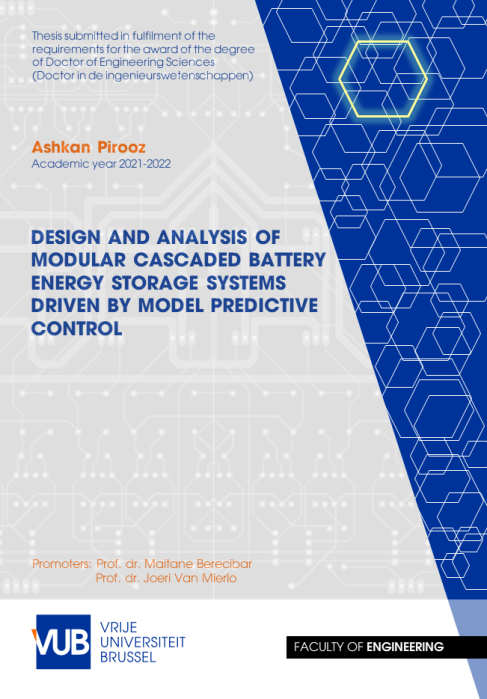 Thesis submitted in fulfilment of the requirements for the award of the degree of Doctor of Engineering Sciences (Doctor in de ingenieurswetenschappen)

Ashkan Pirooz
Academic year 2021-2022

DESIGN AND ANALYSIS OF MODULAR CASCADED BATTERY ENERGY STORAGE SYSTEMS DRIVEN BY MODEL PREDICTIVE CONTROL

Promoters: Prof. dr. Maitane Berecibar
Prof. dr. Joeri Van Mierlo

VUB
VRIJE UNIVERSITEIT BRUSSEL

FACULTY OF ENGINEERING